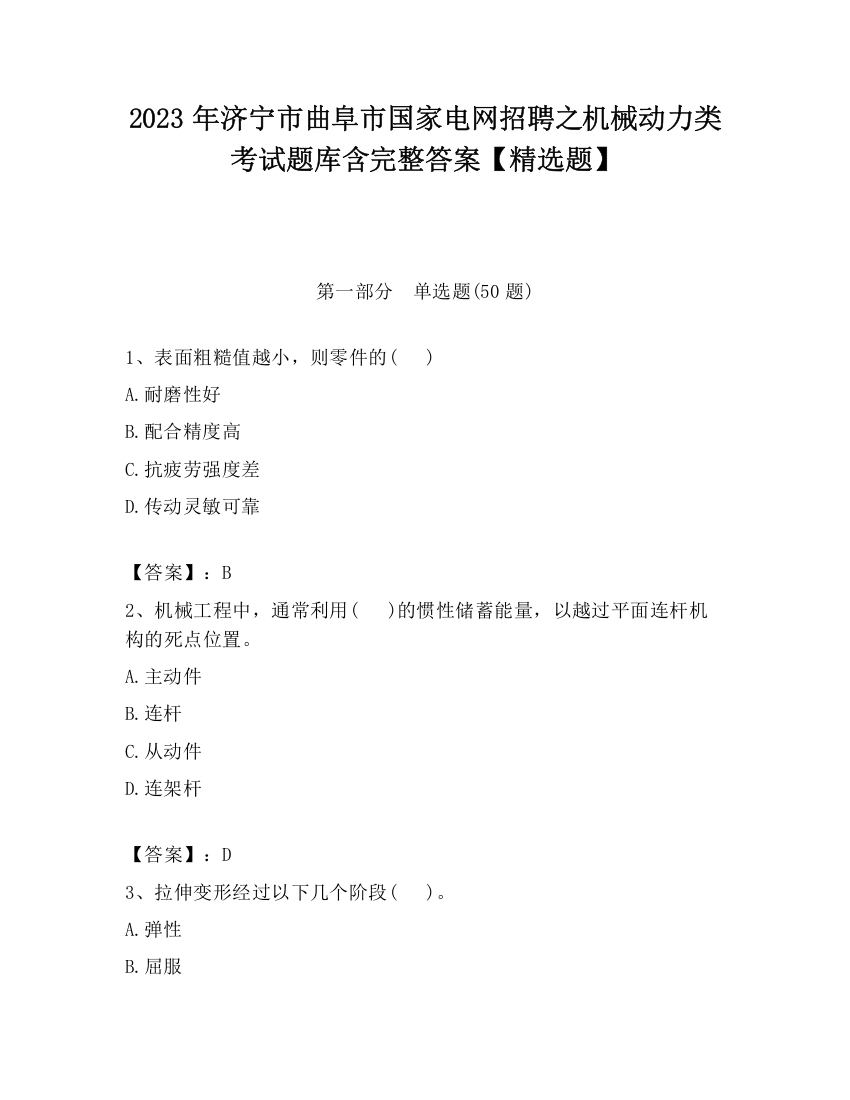 2023 年济宁市曲阜市国家电网招聘之机械动力类考试题库含完整答案【精选题】

第一部分　单选题(50 题)

1、表面粗糙值越小，则零件的（　）

A.耐磨性好

B.配合精度高

C.抗疲劳强度差

D.传动灵敏可靠

【答案】：B

2、机械工程中，通常利用（　)的惯性储蓄能量，以越过平面连杆机构的死点位置。

A.主动件

B.连杆

C.从动件

D.连架杆

【答案】：D

3、拉伸变形经过以下几个阶段（　）。

A.弹性

B.屈服